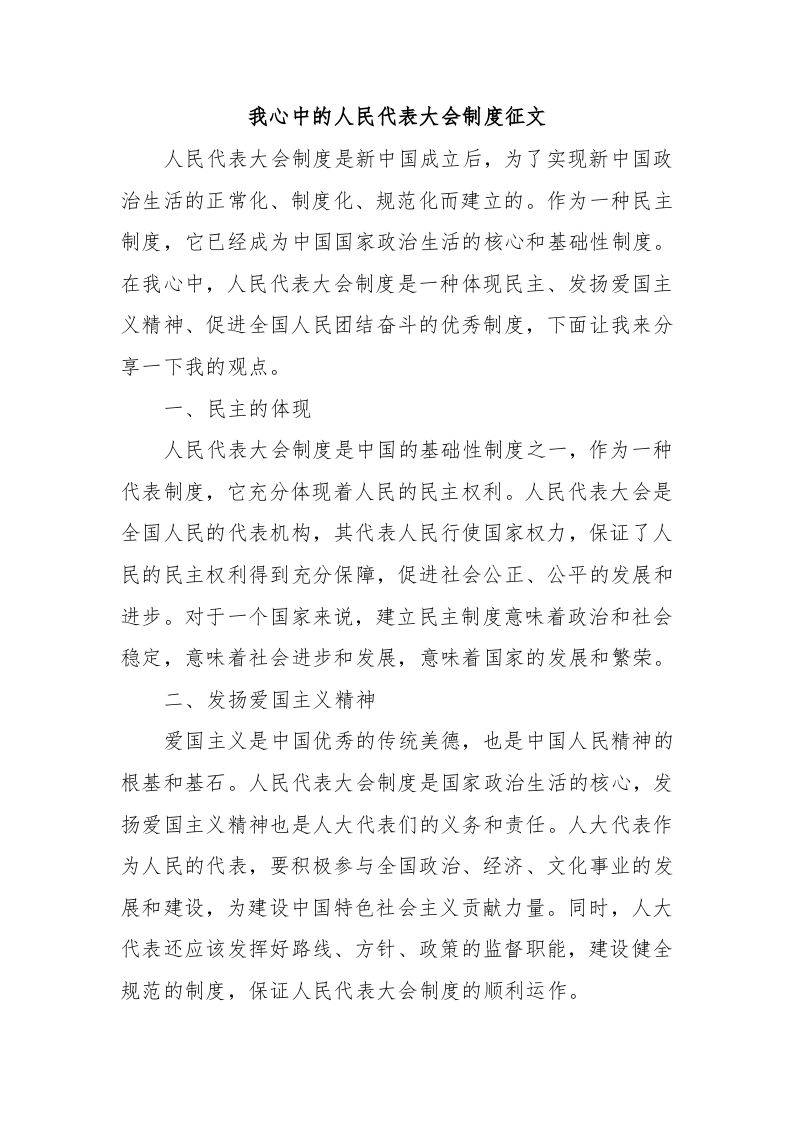 我心中的人民代表大会制度征文

人民代表大会制度是新中国成立后，为了实现新中国政治生活的正常化、制度化、规范化而建立的。作为一种民主制度，它已经成为中国国家政治生活的核心和基础性制度。在我心中，人民代表大会制度是一种体现民主、发扬爱国主义精神、促进全国人民团结奋斗的优秀制度，下面让我来分享一下我的观点。

一、民主的体现

人民代表大会制度是中国的基础性制度之一，作为一种代表制度，它充分体现着人民的民主权利。人民代表大会是全国人民的代表机构，其代表人民行使国家权力，保证了人民的民主权利得到充分保障，促进社会公正、公平的发展和进步。对于一个国家来说，建立民主制度意味着政治和社会稳定，意味着社会进步和发展，意味着国家的发展和繁荣。

二、发扬爱国主义精神

爱国主义是中国优秀的传统美德，也是中国人民精神的根基和基石。人民代表大会制度是国家政治生活的核心，发扬爱国主义精神也是人大代表们的义务和责任。人大代表作为人民的代表，要积极参与全国政治、经济、文化事业的发展和建设，为建设中国特色社会主义贡献力量。同时，人大代表还应该发挥好路线、方针、政策的监督职能，建设健全规范的制度，保证人民代表大会制度的顺利运作。